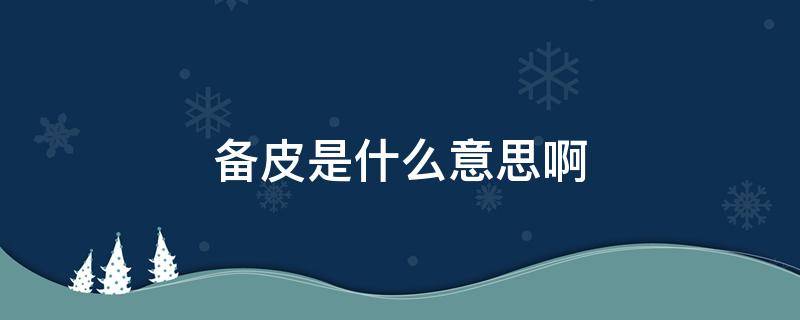 备皮是什么意思啊